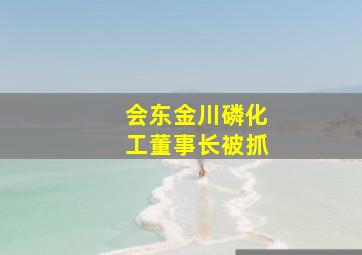 会东金川磷化工董事长被抓